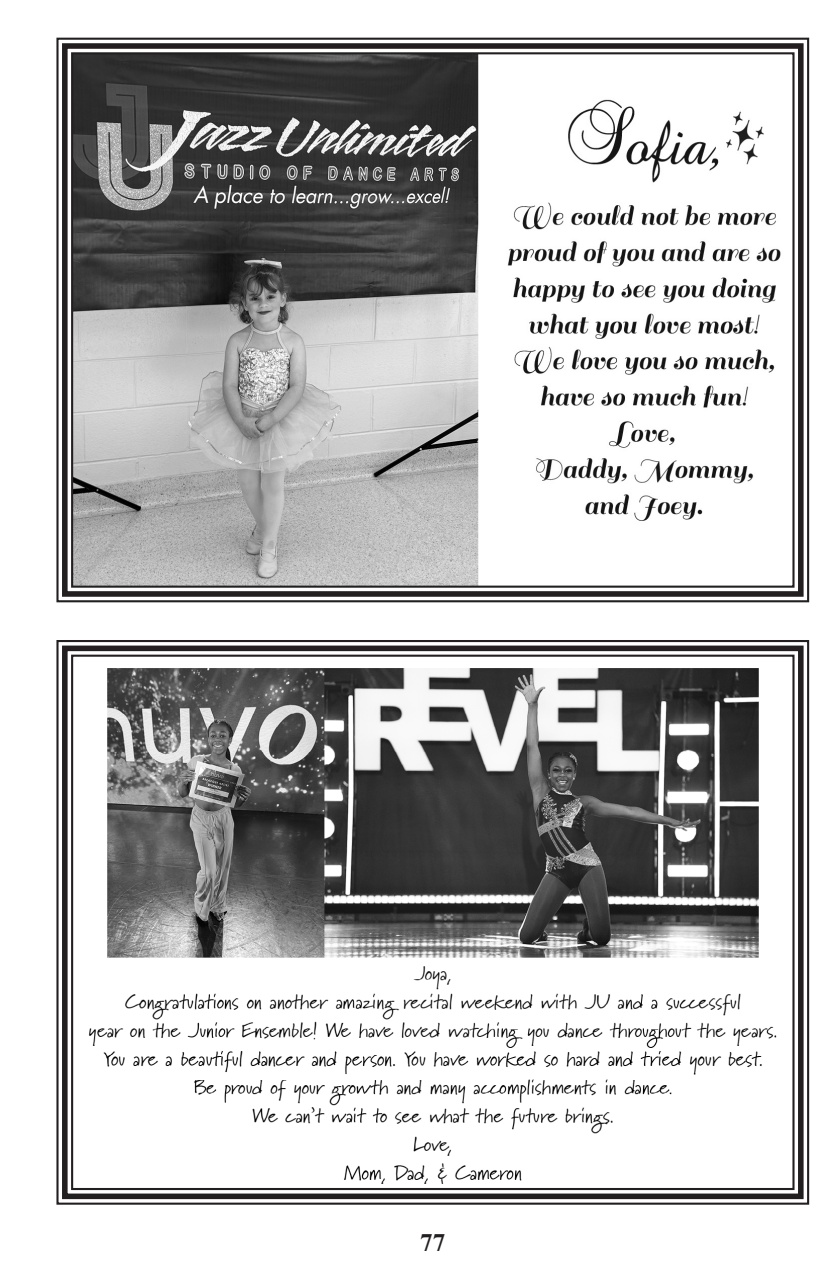 JU Jazz Unlimited
STUDIO OF DANCE ARTS
A place to learn...grow...excel!

Sofia,

We could not be more proud of you and are so happy to see you doing what you love most! We love you so much, have so much fun!
Love,
Daddy, Mommy, and Joey.

nuvo

REVEL

Joya,
Congratulations on another amazing recital weekend with JU and a successful year on the Junior Ensemble! We have loved watching you dance throughout the years. You are a beautiful dancer and person. You have worked so hard and tried your best. Be proud of your growth and many accomplishments in dance.
We can't wait to see what the future brings.
Love,
Mom, Dad, & Cameron

77